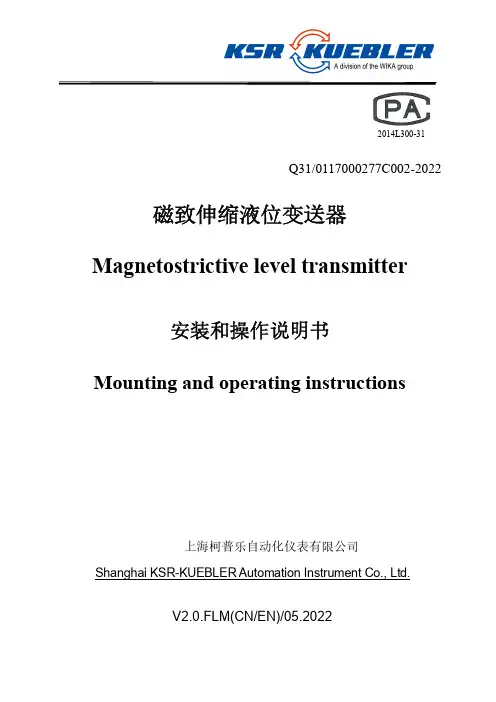 KSR KUEBLER
A division of the WIKA group

PA
2014L300-31

Q31/0117000277C002-2022

磁致伸缩液位变送器

Magnetostrictive level transmitter

安装和操作说明书

Mounting and operating instructions

上海柯普乐自动化仪表有限公司

Shanghai KSR-KUEBLER Automation Instrument Co., Ltd.

V2.0.FLM(CN/EN)/05.2022